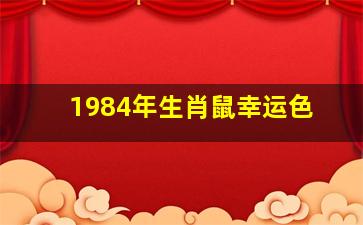 1984年生肖鼠幸运色